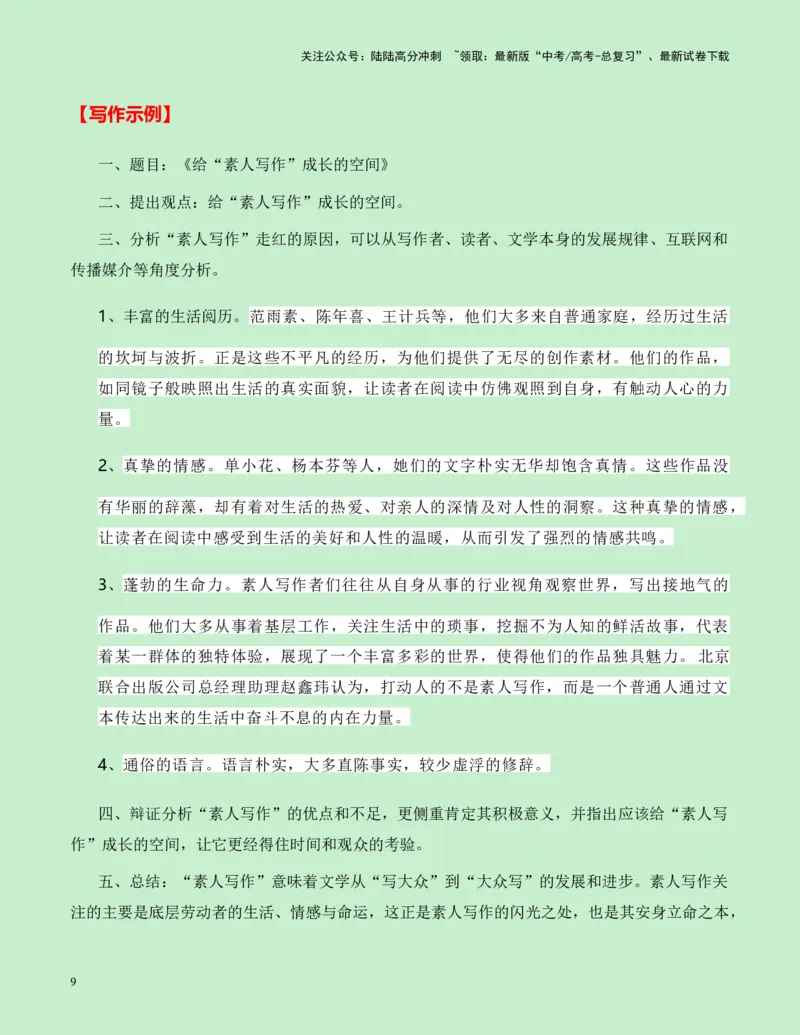 关注公众号：陆陆高分冲刺 ~领取：最新版“中考/高考-总复习”、最新试卷下载

【写作示例】

一、题目：《给“素人写作”成长的空间》

二、提出观点：给“素人写作”成长的空间。

三、分析“素人写作”走红的原因，可以从写作者、读者、文学本身的发展规律、互联网和传播媒介等角度分析。

1、丰富的生活阅历。范雨素、陈年喜、王计兵等，他们大多来自普通家庭，经历过生活的坎坷与波折。正是这些不平凡的经历，为他们提供了无尽的创作素材。他们的作品，如同镜子般映照出生活的真实面貌，让读者在阅读中仿佛观照到自身，有触动人心的力量。

2、真挚的情感。单小花、杨本芬等人，她们的文字朴实无华却饱含真情。这些作品没有华丽的辞藻，却有着对生活的热爱、对亲人的深情及对人性的洞察。这种真挚的情感，让读者在阅读中感受到生活的美好和人性的温暖，从而引发了强烈的情感共鸣。

3、蓬勃的生命力。素人写作者们往往从自身从事的行业视角观察世界，写出接地气的作品。他们大多从事着基层工作，关注生活中的琐事，挖掘不为人知的鲜活故事，代表着某一群体的独特体验，展现了一个丰富多彩的世界，使得他们的作品独具魅力。北京联合出版公司总经理助理赵鑫玮认为，打动人的不是素人写作，而是一个普通人通过文本传达出来的生活中奋斗不息的内在力量。

4、通俗的语言。语言朴实，大多直陈事实，较少虚浮的修辞。

四、辩证分析“素人写作”的优点和不足，更侧重肯定其积极意义，并指出应该给“素人写作”成长的空间，让它更经得住时间和观众的考验。

五、总结：“素人写作”意味着文学从“写大众”到“大众写”的发展和进步。素人写作关注的主要是底层劳动者的生活、情感与命运，这正是素人写作的闪光之处，也是其安身立命之本，

9